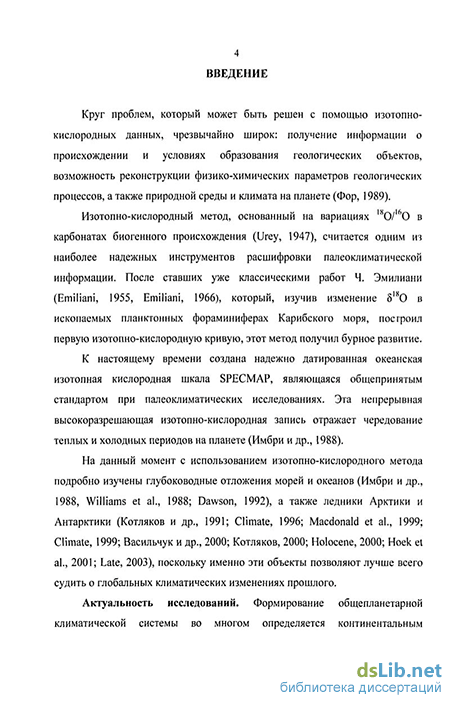 4

ВВЕДЕНИЕ

Круг проблем, который может быть решен с помощью изотопно-кислородных данных, чрезвычайно широк: получение информации о происхождении и условиях образования геологических объектов, возможность реконструкции физико-химических параметров геологических процессов, а также природной среды и климата на планете (Фор, 1989).

Изотопно-кислородный метод, основанный на вариациях $^{18}O/^{16}O$ в карбонатах биогенного происхождения (Urey, 1947), считается одним из наиболее надежных инструментов расшифровки палеоклиматической информации. После ставших уже классическими работ Ч. Эмилиани (Emiliani, 1955, Emiliani, 1966), который, изучив изменение $\delta^{18}O$ в ископаемых планктонных фораминиферах Карибского моря, построил первую изотопно-кислородную кривую, этот метод получил бурное развитие.

К настоящему времени создана надежно датированная океанская изотопная кислородная шкала SPECMAP, являющаяся общепринятым стандартом при палеоклиматических исследованиях. Эта непрерывная высокоразрешающая изотопно-кислородная запись отражает чередование теплых и холодных периодов на планете (Имбри и др., 1988).

На данный момент с использованием изотопно-кислородного метода подробно изучены глубоководные отложения морей и океанов (Имбри и др., 1988, Williams et al., 1988; Dawson, 1992), а также ледники Арктики и Антарктики (Котляков и др., 1991; Climate, 1996; Macdonald et al., 1999; Climate, 1999; Васильчук и др., 2000; Котляков, 2000; Holocene, 2000; Hoek et al., 2001; Late, 2003), поскольку именно эти объекты позволяют лучше всего судить о глобальных климатических изменениях прошлого.

Актуальность исследований. Формирование общепланетарной климатической системы во многом определяется континентальным

dsLib.net
библиотека диссертаций